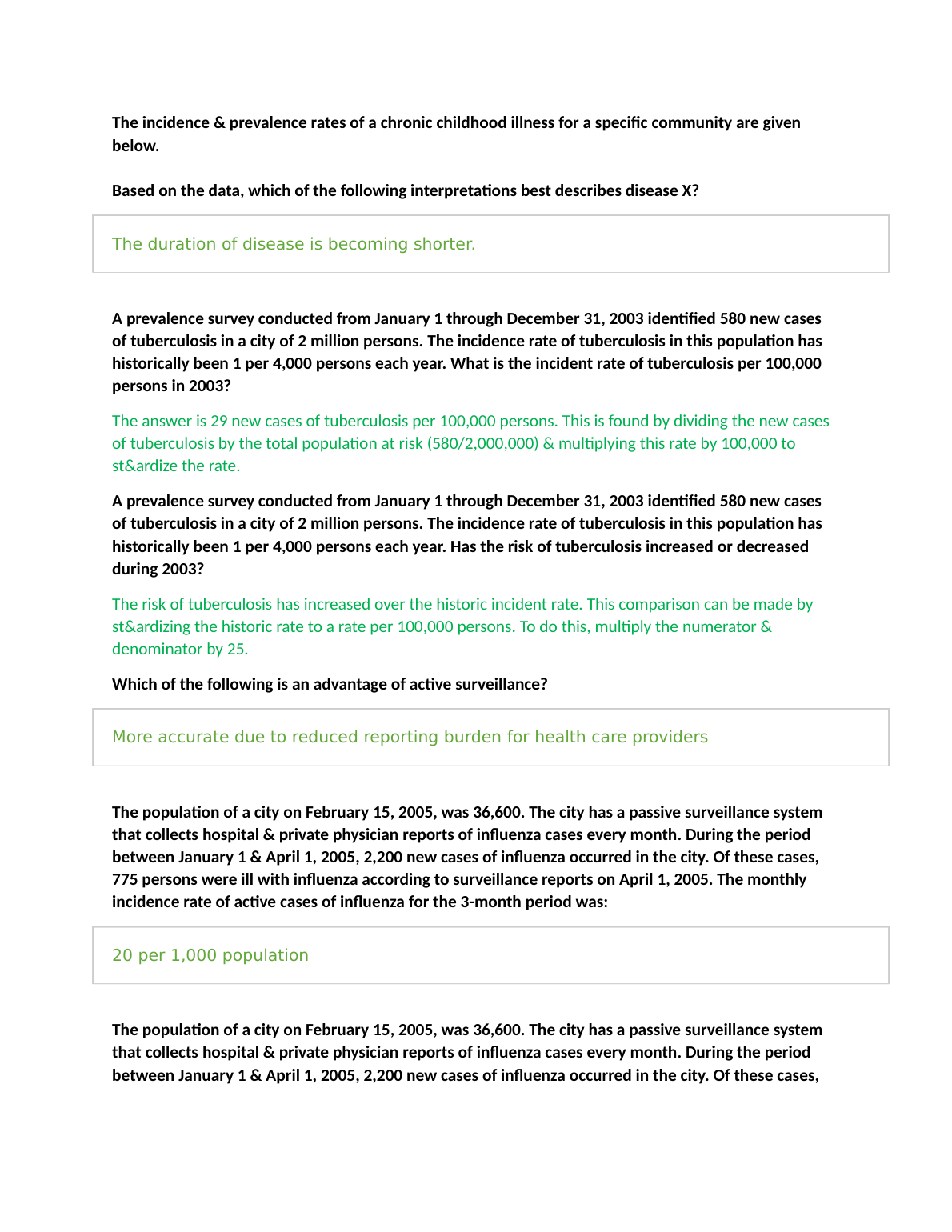 The incidence & prevalence rates of a chronic childhood illness for a specific community are given below.

Based on the data, which of the following interpretations best describes disease X?

The duration of disease is becoming shorter.

A prevalence survey conducted from January 1 through December 31, 2003 identified 580 new cases of tuberculosis in a city of 2 million persons. The incidence rate of tuberculosis in this population has historically been 1 per 4,000 persons each year. What is the incident rate of tuberculosis per 100,000 persons in 2003?

The answer is 29 new cases of tuberculosis per 100,000 persons. This is found by dividing the new cases of tuberculosis by the total population at risk (580/2,000,000) & multiplying this rate by 100,000 to st&ardize the rate.

A prevalence survey conducted from January 1 through December 31, 2003 identified 580 new cases of tuberculosis in a city of 2 million persons. The incidence rate of tuberculosis in this population has historically been 1 per 4,000 persons each year. Has the risk of tuberculosis increased or decreased during 2003?

The risk of tuberculosis has increased over the historic incident rate. This comparison can be made by st&ardizing the historic rate to a rate per 100,000 persons. To do this, multiply the numerator & denominator by 25.

Which of the following is an advantage of active surveillance?

More accurate due to reduced reporting burden for health care providers

The population of a city on February 15, 2005, was 36,600. The city has a passive surveillance system that collects hospital & private physician reports of influenza cases every month. During the period between January 1 & April 1, 2005, 2,200 new cases of influenza occurred in the city. Of these cases, 775 persons were ill with influenza according to surveillance reports on April 1, 2005. The monthly incidence rate of active cases of influenza for the 3-month period was:

20 per 1,000 population

The population of a city on February 15, 2005, was 36,600. The city has a passive surveillance system that collects hospital & private physician reports of influenza cases every month. During the period between January 1 & April 1, 2005, 2,200 new cases of influenza occurred in the city. Of these cases,